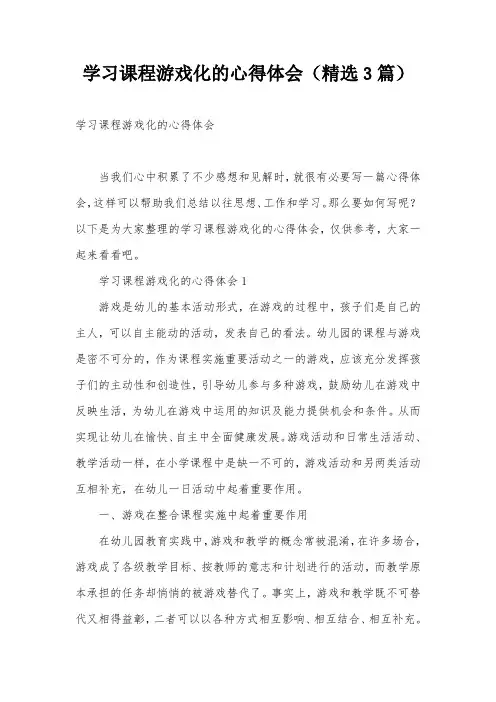 学习课程游戏化的心得体会（精选3篇）

学习课程游戏化的心得体会

当我们心中积累了不少感想和见解时，就很有必要写一篇心得体会，这样可以帮助我们总结以往思想、工作和学习。那么要如何写呢？以下是为大家整理的学习课程游戏化的心得体会，仅供参考，大家一起来看看吧。

学习课程游戏化的心得体会1

游戏是幼儿的基本活动形式，在游戏的过程中，孩子们是自己的主人，可以自主能动的活动，发表自己的看法。幼儿园的课程与游戏是密不可分的，作为课程实施重要活动之一的游戏，应该充分发挥孩子们的主动性和创造性，引导幼儿参与多种游戏，鼓励幼儿在游戏中反映生活，为幼儿在游戏中运用的知识及能力提供机会和条件。从而实现让幼儿在愉快、自主中全面健康发展。游戏活动和日常生活活动、教学活动一样，在小学课程中是缺一不可的，游戏活动和另两类活动互相补充，在幼儿一日活动中起着重要作用。

一、游戏在整合课程实施中起着重要作用

在幼儿园教育实践中，游戏和教学的概念常被混淆，在许多场合，游戏成了各级教学目标、按教师的意志和计划进行的活动，而教学原本承担的任务却悄悄的被游戏替代了。事实上，游戏和教学既不可替代又相得益彰，二者可以以各种方式相互影响、相互结合、相互补充。